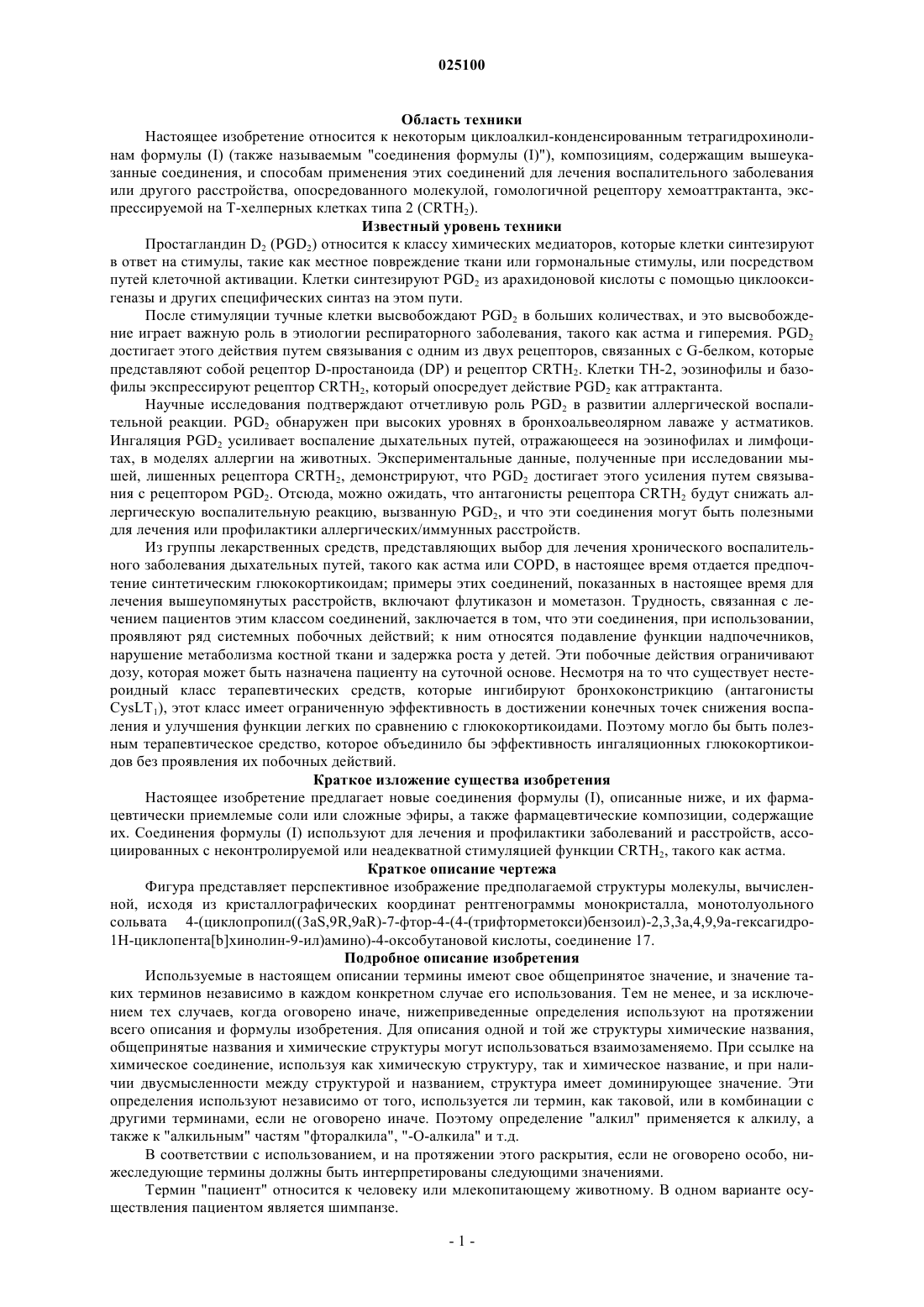 025100

Область техники

Настоящее изобретение относится к некоторым циклоалкил-конденсированным тетрагидрохинолинам формулы (I) (также называемым "соединения формулы (I)"), композициям, содержащим вышеуказанные соединения, и способам применения этих соединений для лечения воспалительного заболевания или другого расстройства, опосредованного молекулой, гомологичной рецептору хемоаттрактанта, экспрессируемой на Т-хелперных клетках типа 2 ($CRTH_2$).

Известный уровень техники

Простагландин $D_2$ ($PGD_2$) относится к классу химических медиаторов, которые клетки синтезируют в ответ на стимулы, такие как местное повреждение ткани или гормональные стимулы, или посредством путей клеточной активации. Клетки синтезируют $PGD_2$ из арахидоновой кислоты с помощью циклооксигеназы и других специфических синтаз на этом пути.

После стимуляции тучные клетки высвобождают $PGD_2$ в больших количествах, и это высвобождение играет важную роль в этиологии респираторного заболевания, такого как астма и гиперемия. $PGD_2$ достигает этого действия путем связывания с одним из двух рецепторов, связанных с G-белком, которые представляют собой рецептор D-простаноида (DP) и рецептор $CRTH_2$. Клетки TH-2, эозинофилы и базофилы экспрессируют рецептор $CRTH_2$, который опосредует действие $PGD_2$ как аттрактанта.

Научные исследования подтверждают отчетливую роль $PGD_2$ в развитии аллергической воспалительной реакции. $PGD_2$ обнаружен при высоких уровнях в бронхоальвеолярном лаваже у астматиков. Ингаляция $PGD_2$ усиливает воспаление дыхательных путей, отражающееся на эозинофилах и лимфоцитах, в моделях аллергии на животных. Экспериментальные данные, полученные при исследовании мышей, лишенных рецептора $CRTH_2$, демонстрируют, что $PGD_2$ достигает этого усиления путем связывания с рецептором $PGD_2$. Отсюда, можно ожидать, что антагонисты рецептора $CRTH_2$ будут снижать аллергическую воспалительную реакцию, вызванную $PGD_2$, и что эти соединения могут быть полезными для лечения или профилактики аллергических/иммунных расстройств.

Из группы лекарственных средств, представляющих выбор для лечения хронического воспалительного заболевания дыхательных путей, такого как астма или COPD, в настоящее время отдается предпочтение синтетическим глюкокортикоидам; примеры этих соединений, показанных в настоящее время для лечения вышеупомянутых расстройств, включают флутиказон и мометазон. Трудность, связанная с лечением пациентов этим классом соединений, заключается в том, что эти соединения, при использовании, проявляют ряд системных побочных действий; к ним относятся подавление функции надпочечников, нарушение метаболизма костной ткани и задержка роста у детей. Эти побочные действия ограничивают дозу, которая может быть назначена пациенту на суточной основе. Несмотря на то что существует нестероидный класс терапевтических средств, которые ингибируют бронхоконстрикцию (антагонисты $CysLT_1$), этот класс имеет ограниченную эффективность в достижении конечных точек снижения воспаления и улучшения функции легких по сравнению с глюкокортикоидами. Поэтому могло бы быть полезным терапевтическое средство, которое объединило бы эффективность ингаляционных глюкокортикоидов без проявления их побочных действий.

Краткое изложение существа изобретения

Настоящее изобретение предлагает новые соединения формулы (I), описанные ниже, и их фармацевтически приемлемые соли или сложные эфиры, а также фармацевтические композиции, содержащие их. Соединения формулы (I) используют для лечения и профилактики заболеваний и расстройств, ассоциированных с неконтролируемой или неадекватной стимуляцией функции $CRTH_2$, такого как астма.

Краткое описание чертежа

Фигура представляет перспективное изображение предполагаемой структуры молекулы, вычисленной, исходя из кристаллографических координат рентгенограммы монокристалла, монотолуольного сольвата 4-(циклопропил((3aS,9R,9aR)-7-фтор-4-(4-(трифторметокси)бензоил)-2,3,3a,4,9,9a-гексагидро-1H-циклопента[b]хинолин-9-ил)амино)-4-оксобутановой кислоты, соединение 17.

Подробное описание изобретения

Используемые в настоящем описании термины имеют свое общепринятое значение, и значение таких терминов независимо в каждом конкретном случае его использования. Тем не менее, и за исключением тех случаев, когда оговорено иначе, нижеприведенные определения используют на протяжении всего описания и формулы изобретения. Для описания одной и той же структуры химические названия, общепринятые названия и химические структуры могут использоваться взаимозаменяемо. При ссылке на химическое соединение, используя как химическую структуру, так и химическое название, и при наличии двусмысленности между структурой и названием, структура имеет доминирующее значение. Эти определения используют независимо от того, используется ли термин, как таковой, или в комбинации с другими терминами, если не оговорено иначе. Поэтому определение "алкил" применяется к алкилу, а также к "алкильным" частям "фторалкила", "-O-алкила" и т.д.

В соответствии с использованием, и на протяжении этого раскрытия, если не оговорено особо, нижеследующие термины должны быть интерпретированы следующими значениями.

Термин "пациент" относится к человеку или млекопитающему животному. В одном варианте осуществления пациентом является шимпанзе.

- 1 -